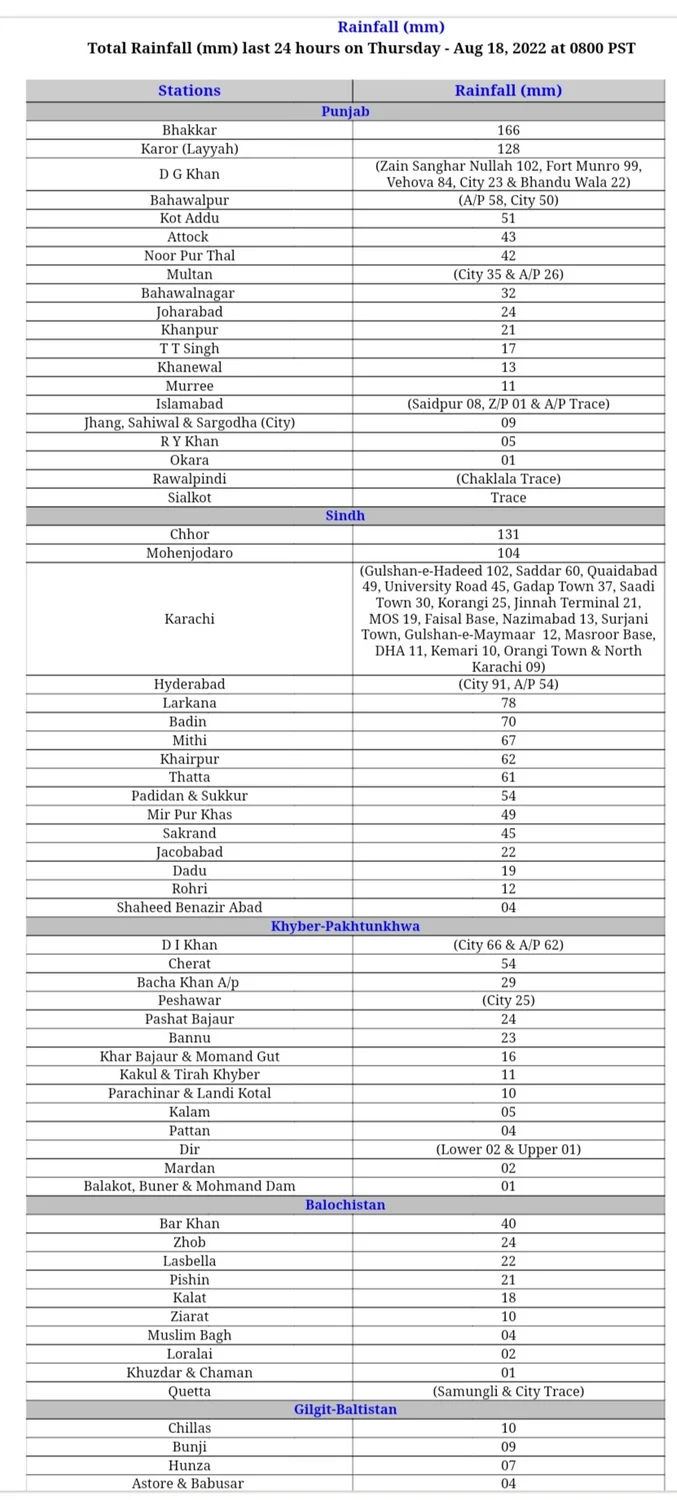 Rainfall (mm)
Total Rainfall (mm) last 24 hours on Thursday - Aug 18, 2022 at 0800 PST

| Stations | Rainfall (mm) |
|---|---|
| Punjab | |
| Bhakkar | 166 |
| Karor (Layyah) | 128 |
| D G Khan | (Zain Sanghar Nullah 102, Fort Munro 99, Vehova 84, City 23 & Bhandu Wala 22) |
| Bahawalpur | (A/P 58, City 50) |
| Kot Addu | 51 |
| Attock | 43 |
| Noor Pur Thal | 42 |
| Multan | (City 35 & A/P 26) |
| Bahawalnagar | 32 |
| Joharabad | 24 |
| Khanpur | 21 |
| T T Singh | 17 |
| Khanewal | 13 |
| Murree | 11 |
| Islamabad | (Saidpur 08, Z/P 01 & A/P Trace) |
| Jhang, Sahiwal & Sargodha (City) | 09 |
| R Y Khan | 05 |
| Okara | 01 |
| Rawalpindi | (Chaklala Trace) |
| Sialkot | Trace |
| Sindh | |
| Chhor | 131 |
| Mohenjodaro | 104 |
| Karachi | (Gulshan-e-Hadeed 102, Saddar 60, Quaidabad 49, University Road 45, Gadap Town 37, Saadi Town 30, Korangi 25, Jinnah Terminal 21, MOS 19, Faisal Base, Nazimabad 13, Surjani Town, Gulshan-e-Maymaar 12, Masroor Base, DHA 11, Kemari 10, Orangi Town & North Karachi 09) |
| Hyderabad | (City 91, A/P 54) |
| Larkana | 78 |
| Badin | 70 |
| Mithi | 67 |
| Khairpur | 62 |
| Thatta | 61 |
| Padidan & Sukkur | 54 |
| Mir Pur Khas | 49 |
| Sakrand | 45 |
| Jacobabad | 22 |
| Dadu | 19 |
| Rohri | 12 |
| Shaheed Benazir Abad | 04 |
| Khyber-Pakhtunkhwa | |
| D I Khan | (City 66 & A/P 62) |
| Cherat | 54 |
| Bacha Khan A/p | 29 |
| Peshawar | (City 25) |
| Pashat Bajaur | 24 |
| Bannu | 23 |
| Khar Bajaur & Momand Gut | 16 |
| Kakul & Tirah Khyber | 11 |
| Parachinar & Landi Kotal | 10 |
| Kalam | 05 |
| Pattan | 04 |
| Dir | (Lower 02 & Upper 01) |
| Mardan | 02 |
| Balakot, Buner & Mohmand Dam | 01 |
| Balochistan | |
| Bar Khan | 40 |
| Zhob | 24 |
| Lasbella | 22 |
| Pishin | 21 |
| Kalat | 18 |
| Ziarat | 10 |
| Muslim Bagh | 04 |
| Loralai | 02 |
| Khuzdar & Chaman | 01 |
| Quetta | (Samungli & City Trace) |
| Gilgit-Baltistan | |
| Chillas | 10 |
| Bunji | 09 |
| Hunza | 07 |
| Astore & Babusar | 04 |